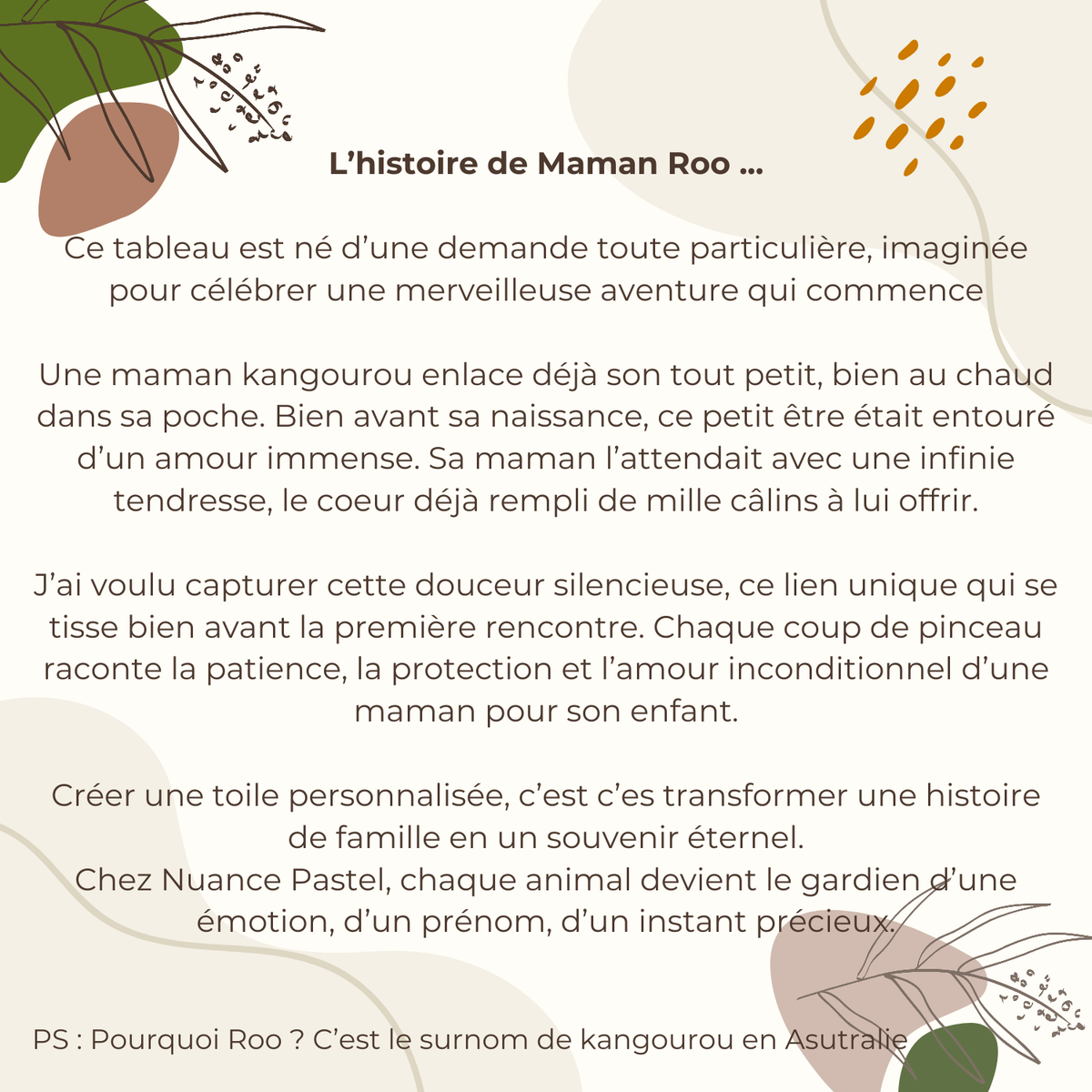 L’histoire de Maman Roo ...

Ce tableau est né d’une demande toute particulière, imaginée pour célébrer une merveilleuse aventure qui commence

Une maman kangourou enlace déjà son tout petit, bien au chaud dans sa poche. Bien avant sa naissance, ce petit être était entouré d’un amour immense. Sa maman l’attendait avec une infinie tendresse, le coeur déjà rempli de mille câlins à lui offrir.

J’ai voulu capturer cette douceur silencieuse, ce lien unique qui se tisse bien avant la première rencontre. Chaque coup de pinceau raconte la patience, la protection et l’amour inconditionnel d’une maman pour son enfant.

Créer une toile personnalisée, c’est c’es transformer une histoire de famille en un souvenir éternel.
Chez Nuance Pastel, chaque animal devient le gardien d’une émotion, d’un prénom, d’un instant précieux.

PS : Pourquoi Roo ? C’est le surnom de kangourou en Asutralie